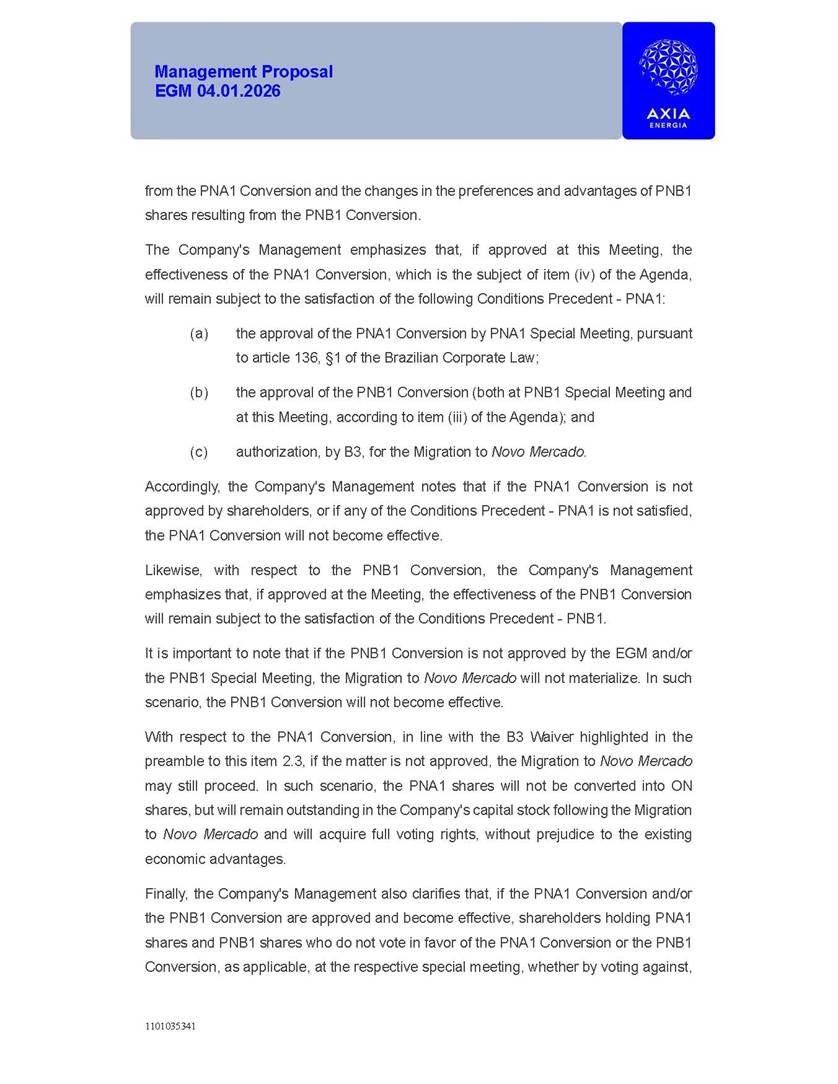 Management Proposal
EGM 04.01.2026

AXIA
ENERGIA

from the PNA1 Conversion and the changes in the preferences and advantages of PNB1 shares resulting from the PNB1 Conversion.

The Company's Management emphasizes that, if approved at this Meeting, the effectiveness of the PNA1 Conversion, which is the subject of item (iv) of the Agenda, will remain subject to the satisfaction of the following Conditions Precedent - PNA1:

(a) the approval of the PNA1 Conversion by PNA1 Special Meeting, pursuant to article 136, §1 of the Brazilian Corporate Law;

(b) the approval of the PNB1 Conversion (both at PNB1 Special Meeting and at this Meeting, according to item (iii) of the Agenda); and

(c) authorization, by B3, for the Migration to Novo Mercado.

Accordingly, the Company's Management notes that if the PNA1 Conversion is not approved by shareholders, or if any of the Conditions Precedent - PNA1 is not satisfied, the PNA1 Conversion will not become effective.

Likewise, with respect to the PNB1 Conversion, the Company's Management emphasizes that, if approved at the Meeting, the effectiveness of the PNB1 Conversion will remain subject to the satisfaction of the Conditions Precedent - PNB1.

It is important to note that if the PNB1 Conversion is not approved by the EGM and/or the PNB1 Special Meeting, the Migration to Novo Mercado will not materialize. In such scenario, the PNB1 Conversion will not become effective.

With respect to the PNA1 Conversion, in line with the B3 Waiver highlighted in the preamble to this item 2.3, if the matter is not approved, the Migration to Novo Mercado may still proceed. In such scenario, the PNA1 shares will not be converted into ON shares, but will remain outstanding in the Company's capital stock following the Migration to Novo Mercado and will acquire full voting rights, without prejudice to the existing economic advantages.

Finally, the Company's Management also clarifies that, if the PNA1 Conversion and/or the PNB1 Conversion are approved and become effective, shareholders holding PNA1 shares and PNB1 shares who do not vote in favor of the PNA1 Conversion or the PNB1 Conversion, as applicable, at the respective special meeting, whether by voting against,

1101035341